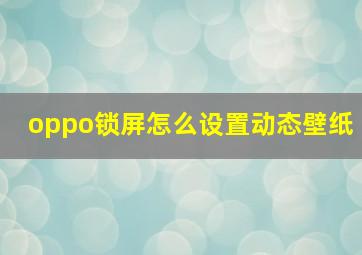 oppo锁屏怎么设置动态壁纸